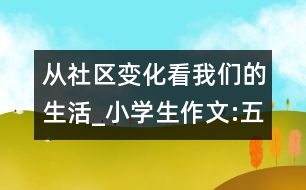 从社区变化看我们的生活_小学生作文:五